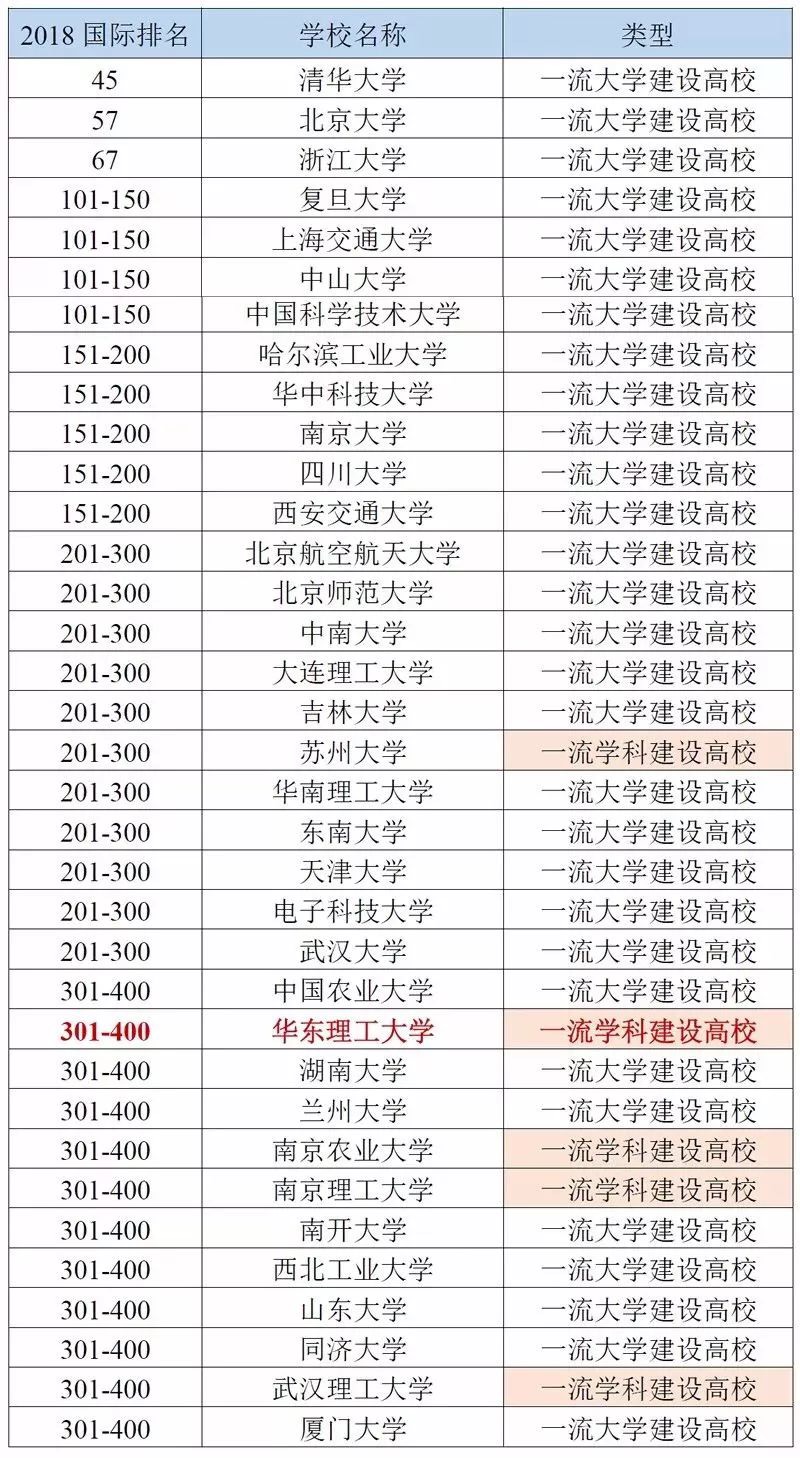 | 2018 国际排名 | 学校名称 | 类型 |
|---|---|---|
| 45 | 清华大学 | 一流大学建设高校 |
| 57 | 北京大学 | 一流大学建设高校 |
| 67 | 浙江大学 | 一流大学建设高校 |
| 101-150 | 复旦大学 | 一流大学建设高校 |
| 101-150 | 上海交通大学 | 一流大学建设高校 |
| 101-150 | 中山大学 | 一流大学建设高校 |
| 101-150 | 中国科学技术大学 | 一流大学建设高校 |
| 151-200 | 哈尔滨工业大学 | 一流大学建设高校 |
| 151-200 | 华中科技大学 | 一流大学建设高校 |
| 151-200 | 南京大学 | 一流大学建设高校 |
| 151-200 | 四川大学 | 一流大学建设高校 |
| 151-200 | 西安交通大学 | 一流大学建设高校 |
| 201-300 | 北京航空航天大学 | 一流大学建设高校 |
| 201-300 | 北京师范大学 | 一流大学建设高校 |
| 201-300 | 中南大学 | 一流大学建设高校 |
| 201-300 | 大连理工大学 | 一流大学建设高校 |
| 201-300 | 吉林大学 | 一流大学建设高校 |
| 201-300 | 苏州大学 | 一流学科建设高校 |
| 201-300 | 华南理工大学 | 一流大学建设高校 |
| 201-300 | 东南大学 | 一流大学建设高校 |
| 201-300 | 天津大学 | 一流大学建设高校 |
| 201-300 | 电子科技大学 | 一流大学建设高校 |
| 201-300 | 武汉大学 | 一流大学建设高校 |
| 301-400 | 中国农业大学 | 一流大学建设高校 |
| 301-400 | 华东理工大学 | 一流学科建设高校 |
| 301-400 | 湖南大学 | 一流大学建设高校 |
| 301-400 | 兰州大学 | 一流大学建设高校 |
| 301-400 | 南京农业大学 | 一流学科建设高校 |
| 301-400 | 南京理工大学 | 一流学科建设高校 |
| 301-400 | 南开大学 | 一流大学建设高校 |
| 301-400 | 西北工业大学 | 一流大学建设高校 |
| 301-400 | 山东大学 | 一流大学建设高校 |
| 301-400 | 同济大学 | 一流大学建设高校 |
| 301-400 | 武汉理工大学 | 一流学科建设高校 |
| 301-400 | 厦门大学 | 一流大学建设高校 |